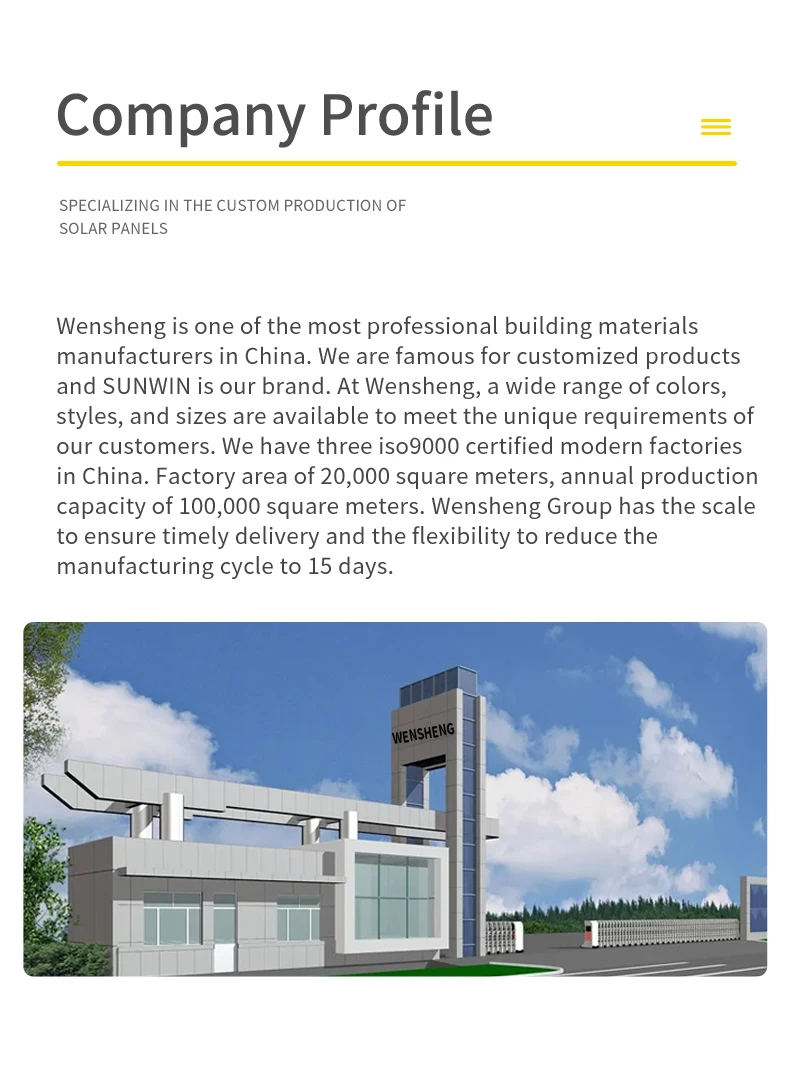 Company Profile

SPECIALIZING IN THE CUSTOM PRODUCTION OF SOLAR PANELS

Wensheng is one of the most professional building materials manufacturers in China. We are famous for customized products and SUNWIN is our brand. At Wensheng, a wide range of colors, styles, and sizes are available to meet the unique requirements of our customers. We have three iso9000 certified modern factories in China. Factory area of 20,000 square meters, annual production capacity of 100,000 square meters. Wensheng Group has the scale to ensure timely delivery and the flexibility to reduce the manufacturing cycle to 15 days.

WENSHENG